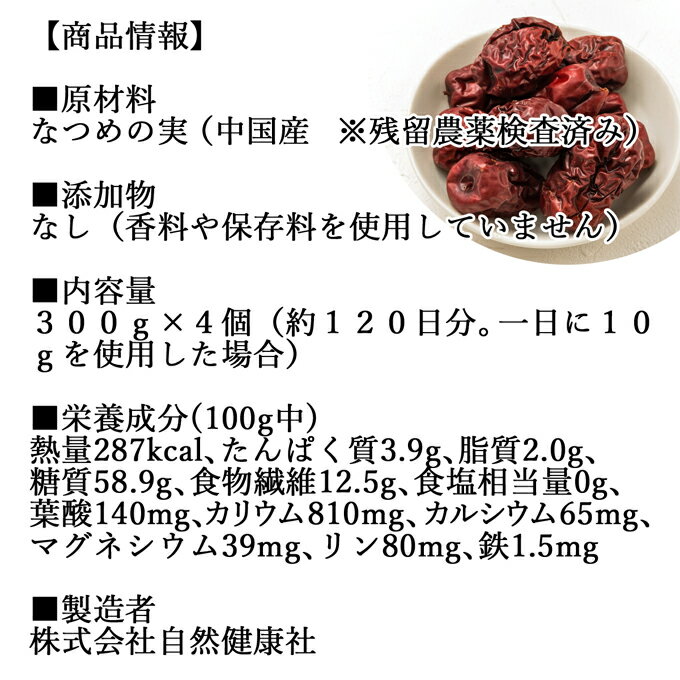 【商品情報】

■原材料
なつめの実（中国産　※残留農薬検査済み）

■添加物
なし（香料や保存料を使用していません）

■内容量
３００ｇ×４個（約１２０日分。一日に１０ｇを使用した場合）

■栄養成分(100g中)
熱量287kcal、たんぱく質3.9g、脂質2.0g、糖質58.9g、食物繊維12.5g、食塩相当量0g、葉酸140mg、カリウム810mg、カルシウム65mg、マグネシウム39mg、リン80mg、鉄1.5mg

■製造者
株式会社自然健康社